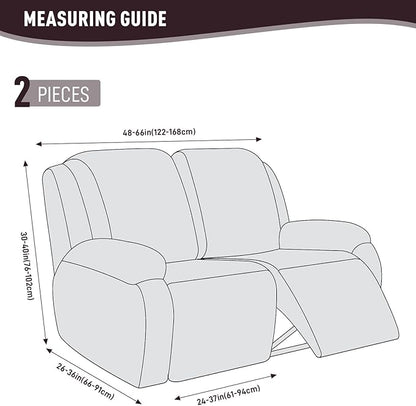 MEASURING GUIDE

2 PIECES

48-66in(122-168cm)

30-40in(76-102cm)

26-36in(66-91cm)

24-37in(61-94cm)